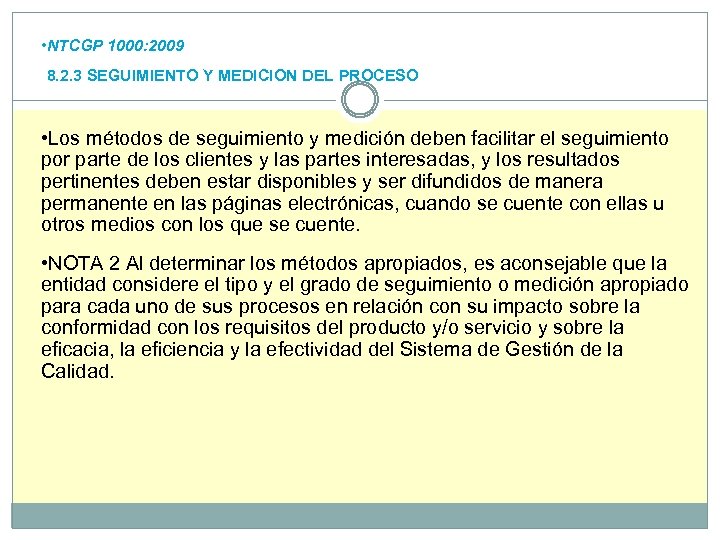 •NTCGP 1000:2009

8.2.3 SEGUIMIENTO Y MEDICION DEL PROCESO

•Los métodos de seguimiento y medición deben facilitar el seguimiento por parte de los clientes y las partes interesadas, y los resultados pertinentes deben estar disponibles y ser difundidos de manera permanente en las páginas electrónicas, cuando se cuente con ellas u otros medios con los que se cuente.

•NOTA 2 Al determinar los métodos apropiados, es aconsejable que la entidad considere el tipo y el grado de seguimiento o medición apropiado para cada uno de sus procesos en relación con su impacto sobre la conformidad con los requisitos del producto y/o servicio y sobre la eficacia, la eficiencia y la efectividad del Sistema de Gestión de la Calidad.